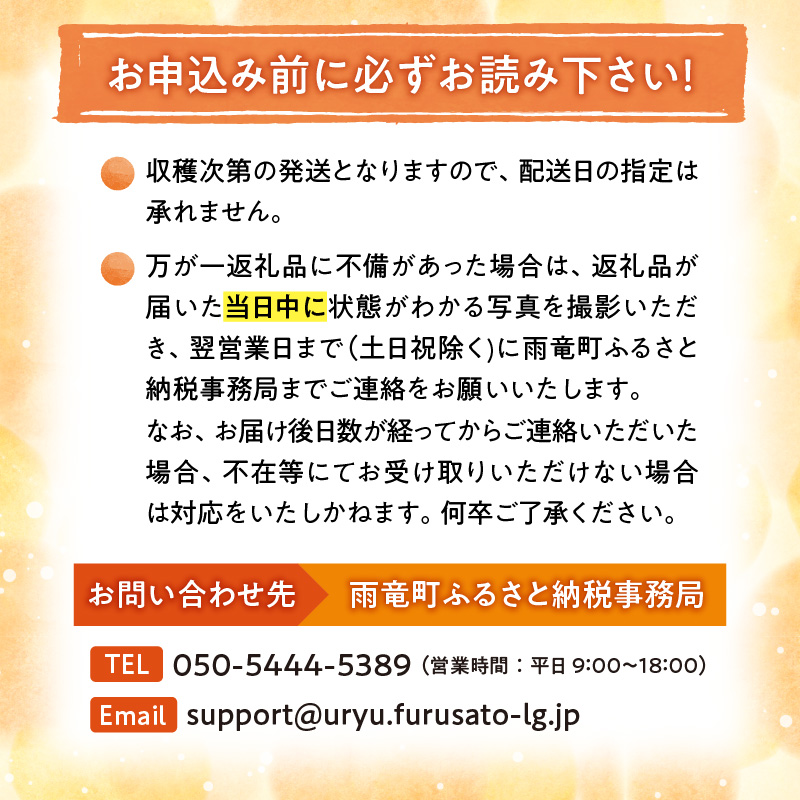 お申込み前に必ずお読み下さい!

収穫次第の発送となりますので、配送日の指定は承れません。

万が一返礼品に不備があった場合は、返礼品が届いた当日中に状態がわかる写真を撮影いただき、翌営業日まで(土日祝除く)に雨竜町ふるさと納税事務局までご連絡をお願いいたします。
なお、お届け後日数が経ってからご連絡いただいた場合、不在等にてお受け取りいただけない場合は対応をいたしかねます。何卒ご了承ください。

お問い合わせ先　雨竜町ふるさと納税事務局

TEL 050-5444-5389 (営業時間：平日 9:00~18:00)

Email support@uryu.furusato-lg.jp